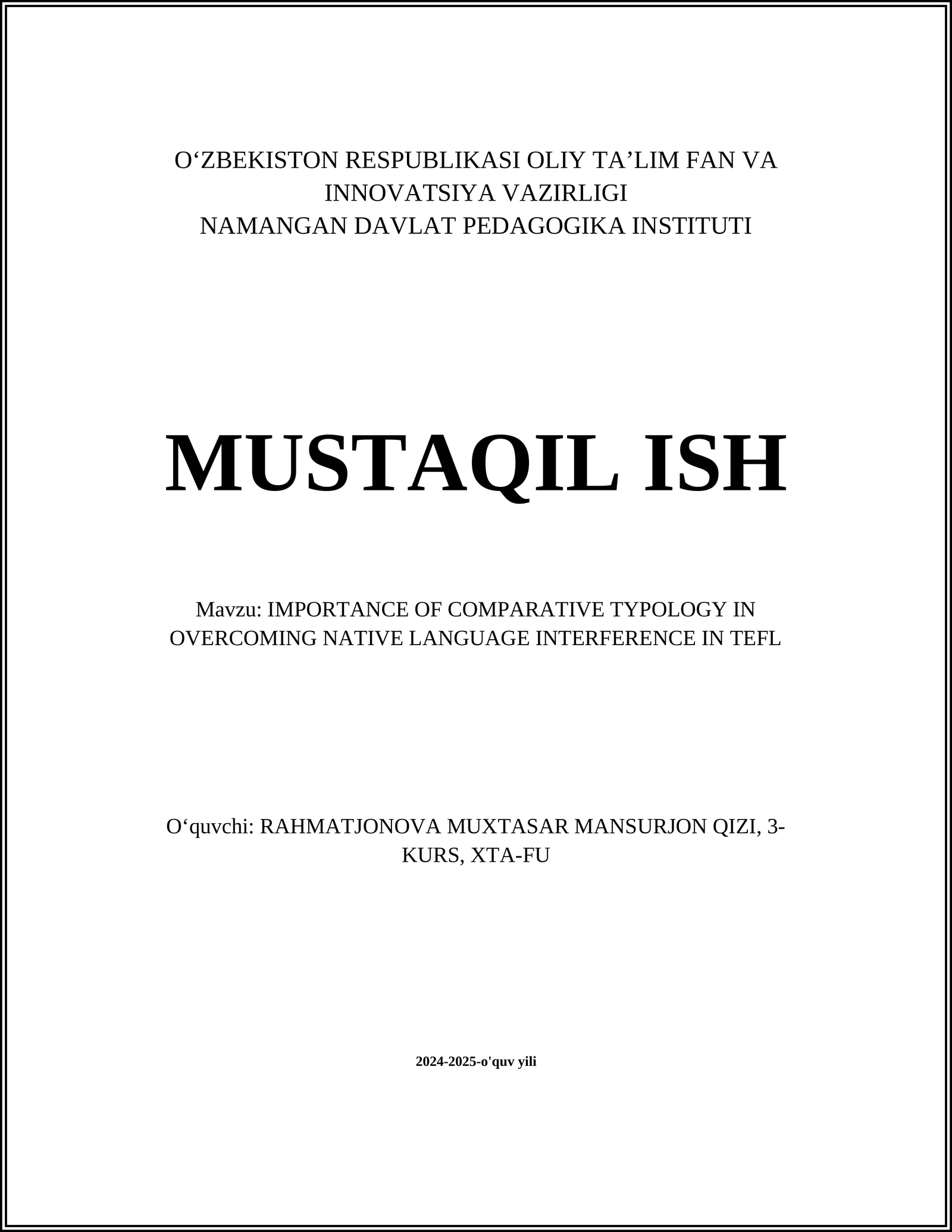 O‘ZBEKISTON RESPUBLIKASI OLIY TA’LIM FAN VA INNOVATSIYA VAZIRLIGI
NAMANGAN DAVLAT PEDAGOGIKA INSTITUTI

MUSTAQIL ISH

Mavzu: IMPORTANCE OF COMPARATIVE TYPOLOGY IN OVERCOMING NATIVE LANGUAGE INTERFERENCE IN TEFL

O‘quvchi: RAHMATJONOVA MUXTASAR MANSURJON QIZI, 3-KURS, XTA-FU

2024-2025-o'quv yili